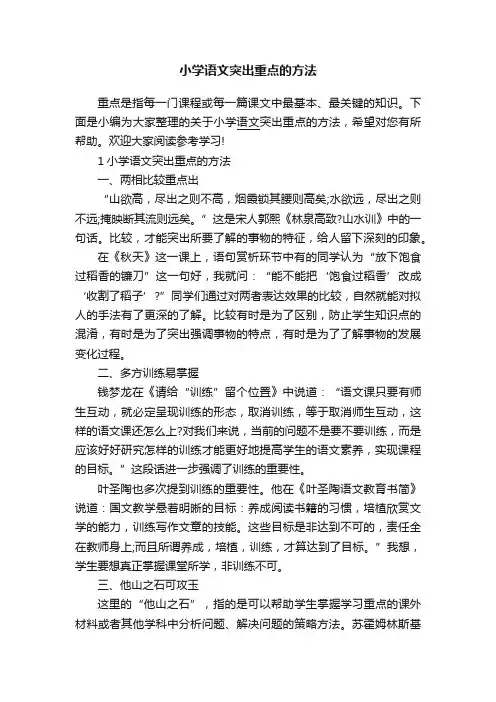 小学语文突出重点的方法

重点是指每一门课程或每一篇课文中最基本、最关键的知识。下面是小编为大家整理的关于小学语文突出重点的方法，希望对您有所帮助。欢迎大家阅读参考学习!

1 小学语文突出重点的方法

一、两相比较重点出

“山欲高，尽出之则不高，烟霞锁其腰则高矣;水欲远，尽出之则不远;掩映断其流则远矣。”这是宋人郭熙《林泉高致?山水训》中的一句话。比较，才能突出所要了解的事物的特征，给人留下深刻的印象。

在《秋天》这一课上，语句赏析环节中有的同学认为“放下饱食过稻香的镰刀”这一句好，我就问：“能不能把‘饱食过稻香’改成‘收割了稻子’?”同学们通过对两者表达效果的比较，自然就能对拟人的手法有了更深的了解。比较有时是为了区别，防止学生知识点的混淆，有时是为了突出强调事物的特点，有时是为了了解事物的发展变化过程。

二、多方训练易掌握

钱梦龙在《请给“训练”留个位置》中说道：“语文课只要有师生互动，就必定呈现训练的形态，取消训练，等于取消师生互动，这样的语文课还怎么上?对我们来说，当前的问题不是要不要训练，而是应该好好研究怎样的训练才能更好地提高学生的语文素养，实现课程的目标。”这段话进一步强调了训练的重要性。

叶圣陶也多次提到训练的重要性。他在《叶圣陶语文教育书简》说道：国文教学悬着明晰的目标：养成阅读书籍的习惯，培植欣赏文学的能力，训练写作文章的技能。这些目标是非达到不可的，责任全在教师身上;而且所谓养成，培植，训练，才算达到了目标。”我想，学生要想真正掌握课堂所学，非训练不可。

三、他山之石可攻玉

这里的“他山之石”，指的是可以帮助学生掌握学习重点的课外材料或者其他学科中分析问题、解决问题的策略方法。苏霍姆林斯基